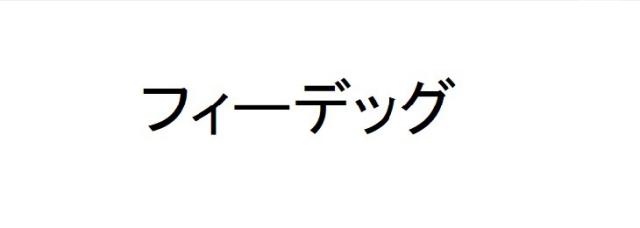 フィーデッグ